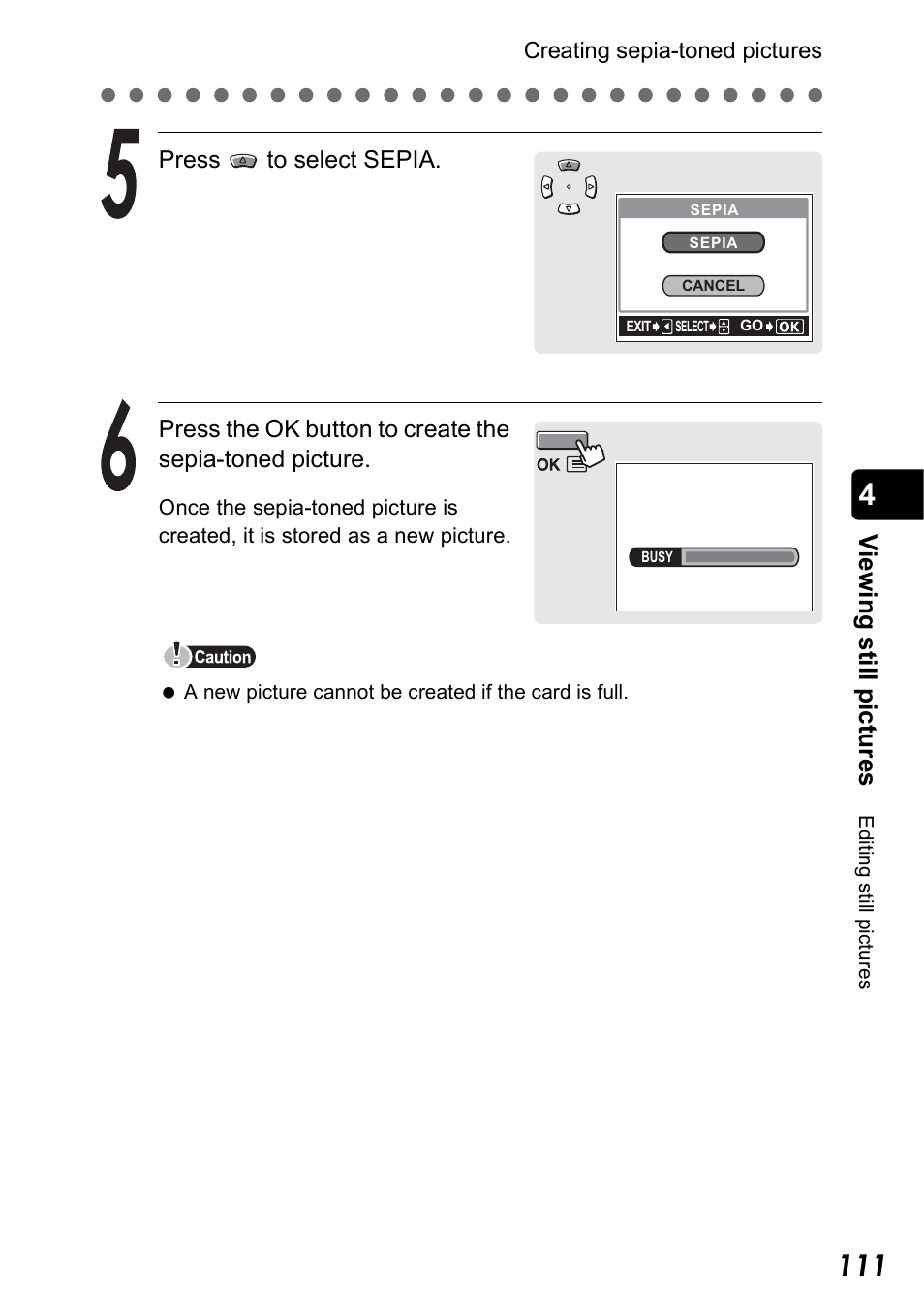 Creating sepia-toned pictures

5 Press to select SEPIA.

SEPIA

SEPIA

CANCEL

EXIT SELECT GO OK

6 Press the OK button to create the sepia-toned picture.

Once the sepia-toned picture is created, it is stored as a new picture.

OK

BUSY

Caution

● A new picture cannot be created if the card is full.

4

Viewing still pictures

Editing still pictures

111